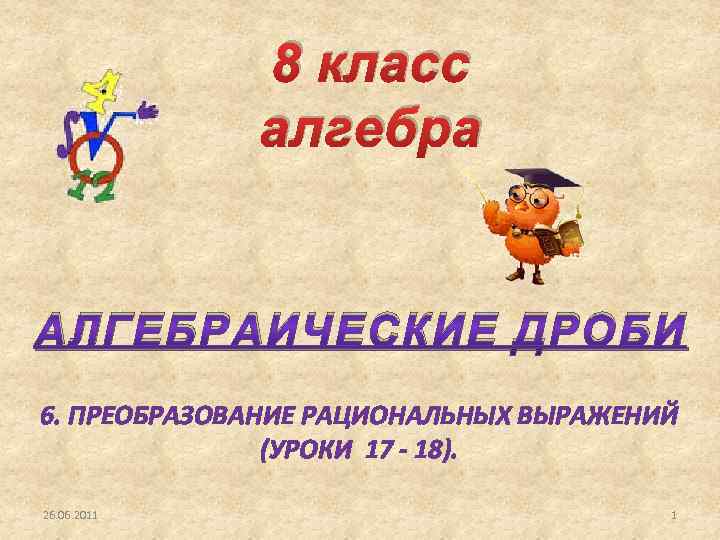 8 класс
алгебра

АЛГЕБРАИЧЕСКИЕ ДРОБИ

6. ПРЕОБРАЗОВАНИЕ РАЦИОНАЛЬНЫХ ВЫРАЖЕНИЙ (УРОКИ 17 - 18).

26.06.2011

1